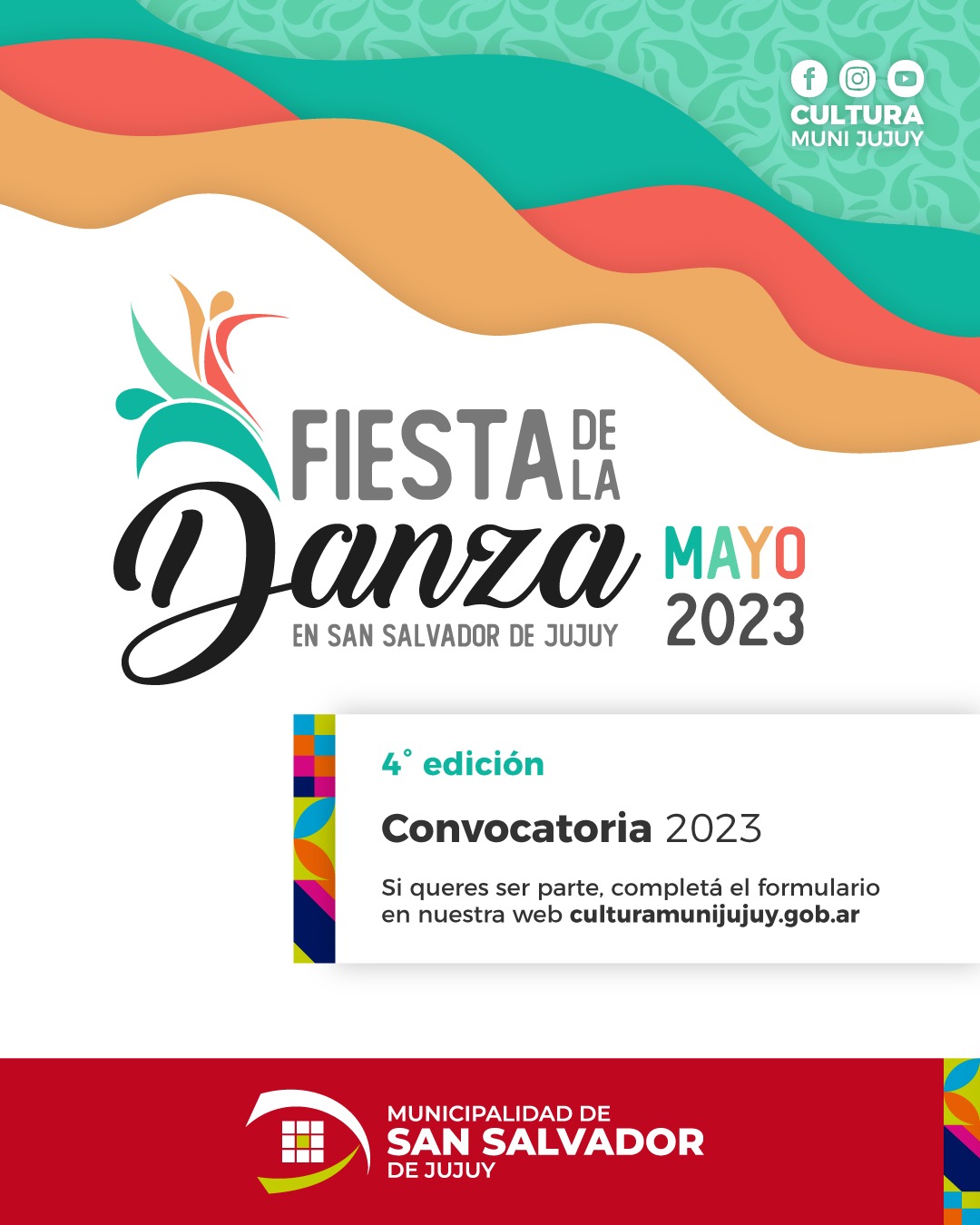 CULTURA
MUNI JUJUY

FIESTA DE LA
Danza
EN SAN SALVADOR DE JUJUY

MAYO
2023

4° edición

Convocatoria 2023

Si queres ser parte, completá el formulario en nuestra web culturamunijujuy.gob.ar

MUNICIPALIDAD DE
SAN SALVADOR
DE JUJUY